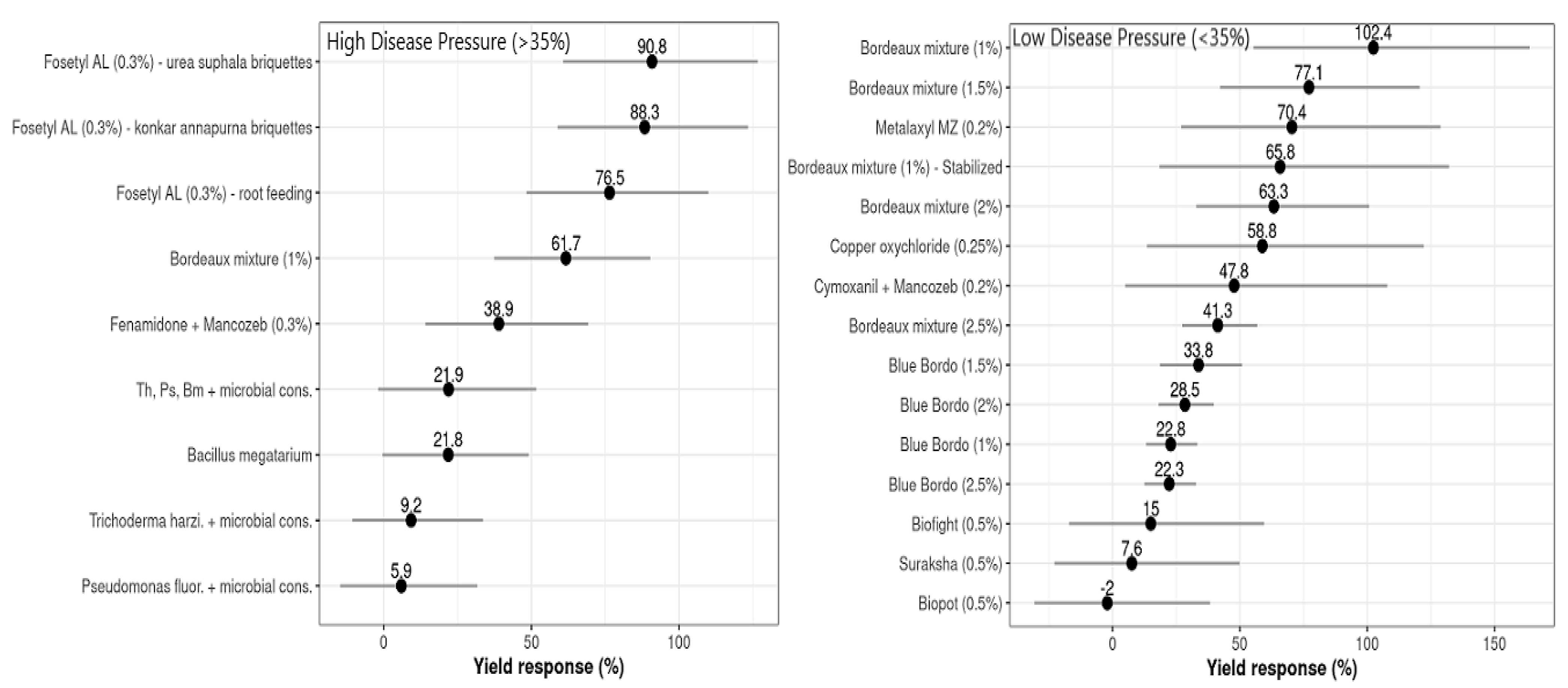 High Disease Pressure (>35%)

Fosetyl AL (0.3%) - urea suphala briquettes
90.8
Fosetyl AL (0.3%) - konkar annapurna briquettes
88.3
Fosetyl AL (0.3%) - root feeding
76.5
Bordeaux mixture (1%)
61.7
Fenamidone + Mancozeb (0.3%)
38.9
Th, Ps, Bm + microbial cons.
21.9
Bacillus megatarium
21.8
Trichoderma harzi. + microbial cons.
9.2
Pseudomonas fluor. + microbial cons.
5.9

0
50
100
Yield response (%)

Low Disease Pressure (<35%)

Bordeaux mixture (1%)
102.4
Bordeaux mixture (1.5%)
77.1
Metalaxyl MZ (0.2%)
70.4
Bordeaux mixture (1%) - Stabilized
65.8
Bordeaux mixture (2%)
63.3
Copper oxychloride (0.25%)
58.8
Cymoxanil + Mancozeb (0.2%)
47.8
Bordeaux mixture (2.5%)
41.3
Blue Bordo (1.5%)
33.8
Blue Bordo (2%)
28.5
Blue Bordo (1%)
22.8
Blue Bordo (2.5%)
22.3
Biofight (0.5%)
15
Suraksha (0.5%)
7.6
Biopot (0.5%)
-2

0
50
100
150
Yield response (%)